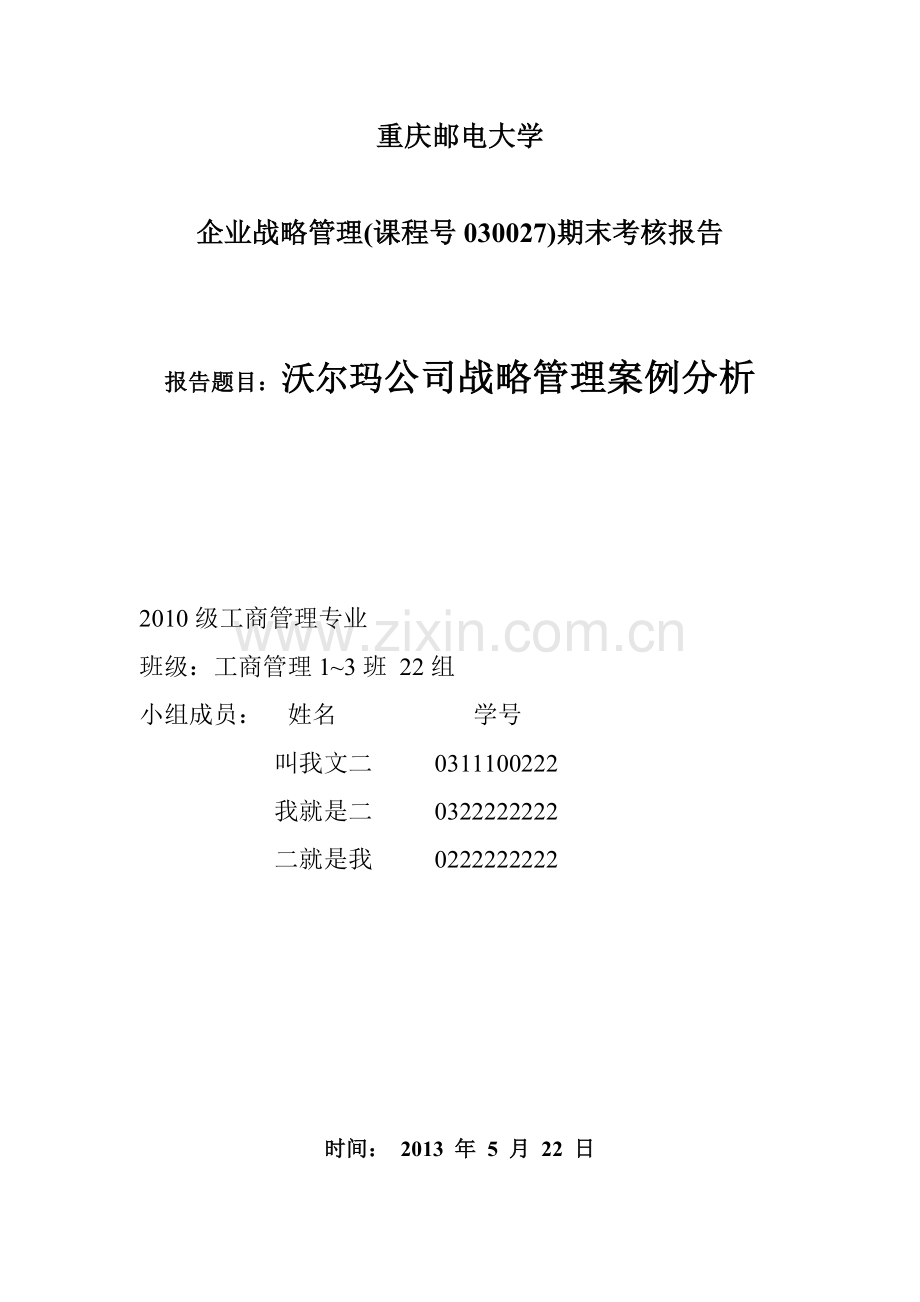 重庆邮电大学

企业战略管理(课程号 030027)期末考核报告

报告题目：沃尔玛公司战略管理案例分析

2010 级工商管理专业

www.zixin.com.cn

班级：工商管理 1~3 班 22 组

小组成员： 姓名 学号

叫我文二 0311100222

我就是二 0322222222

二就是我 0222222222

时间： 2013 年 5 月 22 日